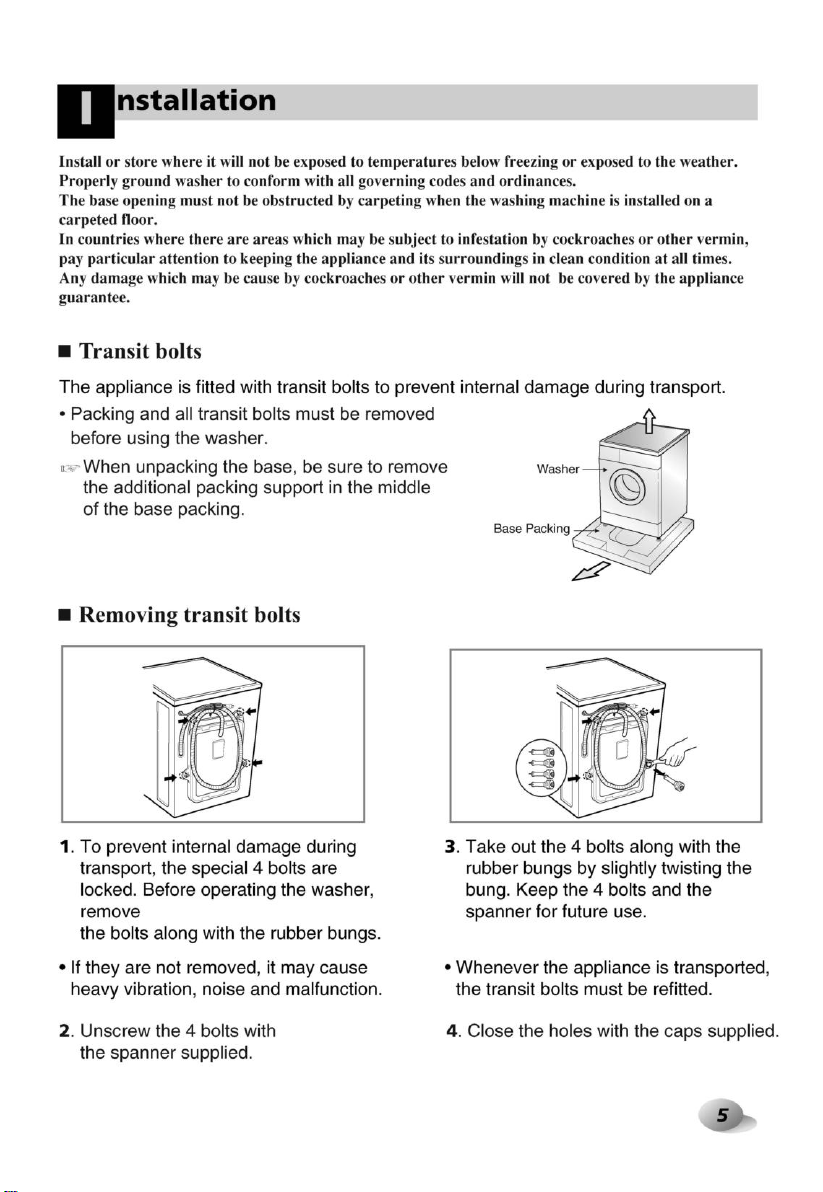 Installation

Install or store where it will not be exposed to temperatures below freezing or exposed to the weather. Properly ground washer to conform with all governing codes and ordinances. The base opening must not be obstructed by carpeting when the washing machine is installed on a carpeted floor. In countries where there are areas which may be subject to infestation by cockroaches or other vermin, pay particular attention to keeping the appliance and its surroundings in clean condition at all times. Any damage which may be cause by cockroaches or other vermin will not be covered by the appliance guarantee.

■ Transit bolts

The appliance is fitted with transit bolts to prevent internal damage during transport.

• Packing and all transit bolts must be removed before using the washer.

☞ When unpacking the base, be sure to remove the additional packing support in the middle of the base packing.

Washer

Base Packing

■ Removing transit bolts

1. To prevent internal damage during transport, the special 4 bolts are locked. Before operating the washer, remove the bolts along with the rubber bungs.

• If they are not removed, it may cause heavy vibration, noise and malfunction.

2. Unscrew the 4 bolts with the spanner supplied.

3. Take out the 4 bolts along with the rubber bungs by slightly twisting the bung. Keep the 4 bolts and the spanner for future use.

• Whenever the appliance is transported, the transit bolts must be refitted.

4. Close the holes with the caps supplied.

5